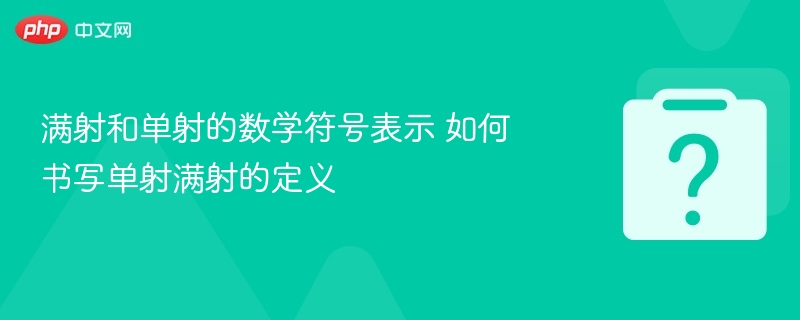 php 中文网

满射和单射的数学符号表示 如何书写单射满射的定义

?